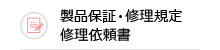 製品保証・修理規定
修理依頼書